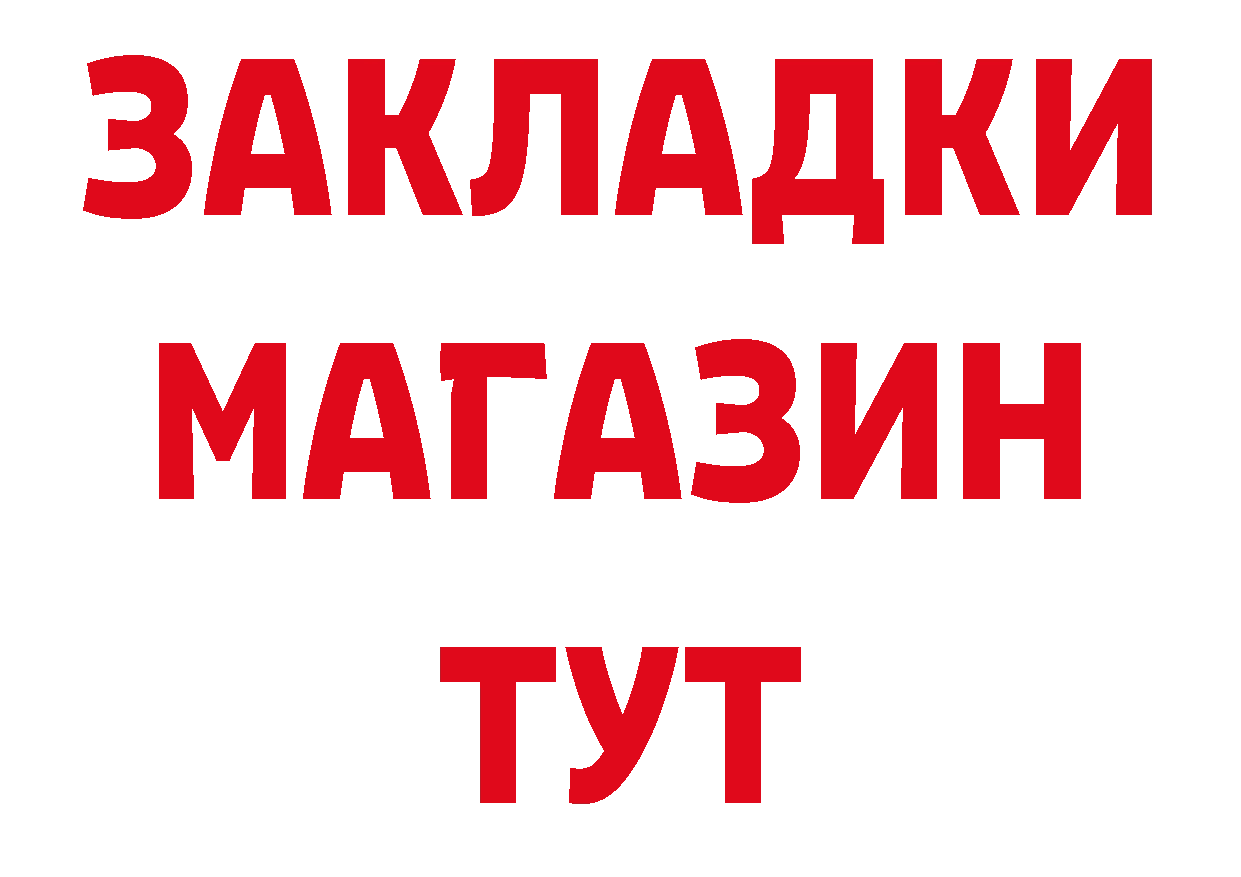 ЗАКЛАДКИ
МАГАЗИН
ТУТ